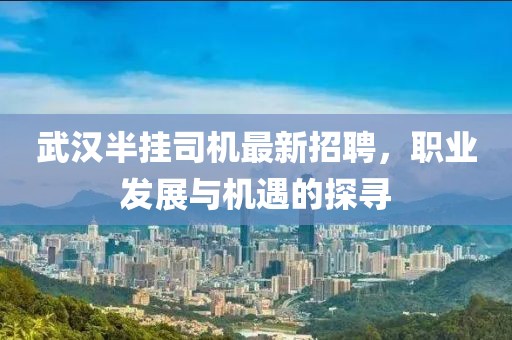 武汉半挂司机最新招聘，职业发展与机遇的探寻